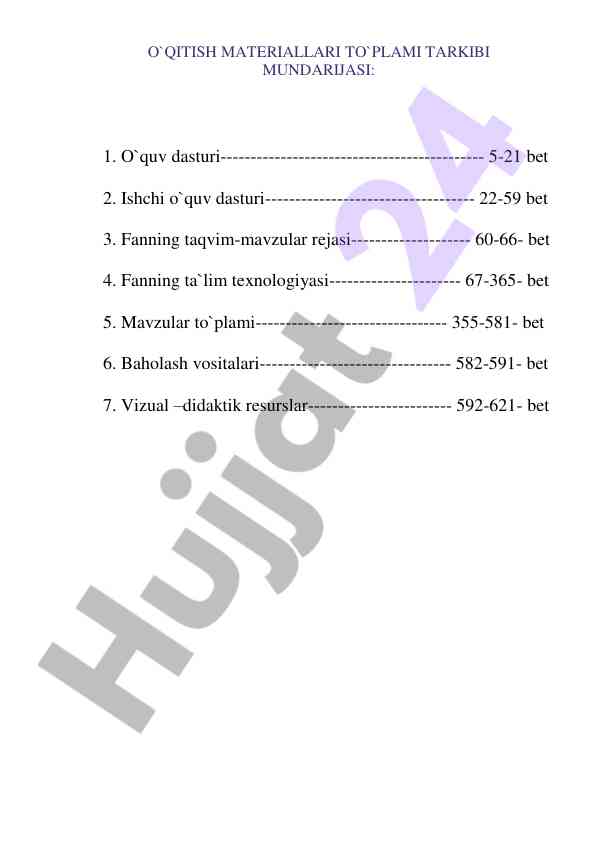 O`QITISH MATERIALLARI TO`PLAMI TARKIBI MUNDARIJASI:

1. O`quv dasturi 5-21 bet

2. Ishchi o`quv dasturi 22-59 bet

3. Fanning taqvim-mavzular rejasi 60-66- bet

4. Fanning ta`lim texnologiyasi 67-365- bet

5. Mavzular to`plami 355-581- bet

6. Baholash vositalari 582-591- bet

7. Vizual –didaktik resurslar 592-621- bet

Hujjat 24